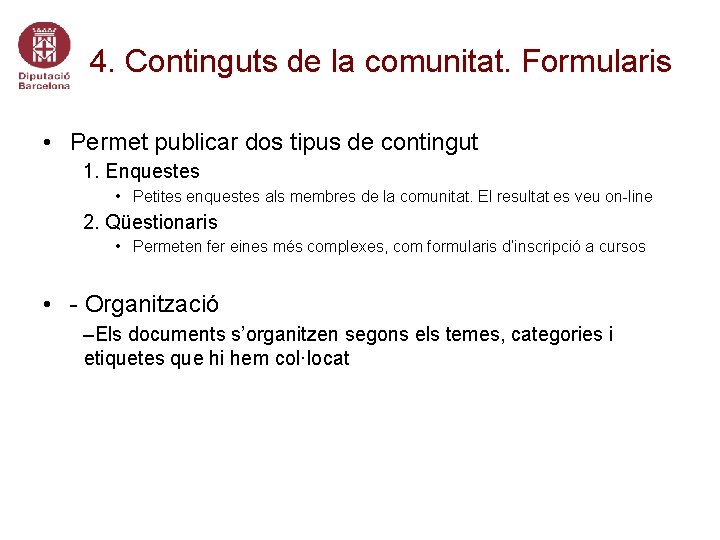 Diputació
Barcelona

4. Continguts de la comunitat. Formularis

• Permet publicar dos tipus de contingut

1. Enquestes

• Petites enquestes als membres de la comunitat. El resultat es veu on-line

2. Qüestionaris

• Permeten fer eines més complexes, com formularis d'inscripció a cursos

• - Organització

–Els documents s'organitzen segons els temes, categories i etiquetes que hi hem col·locat